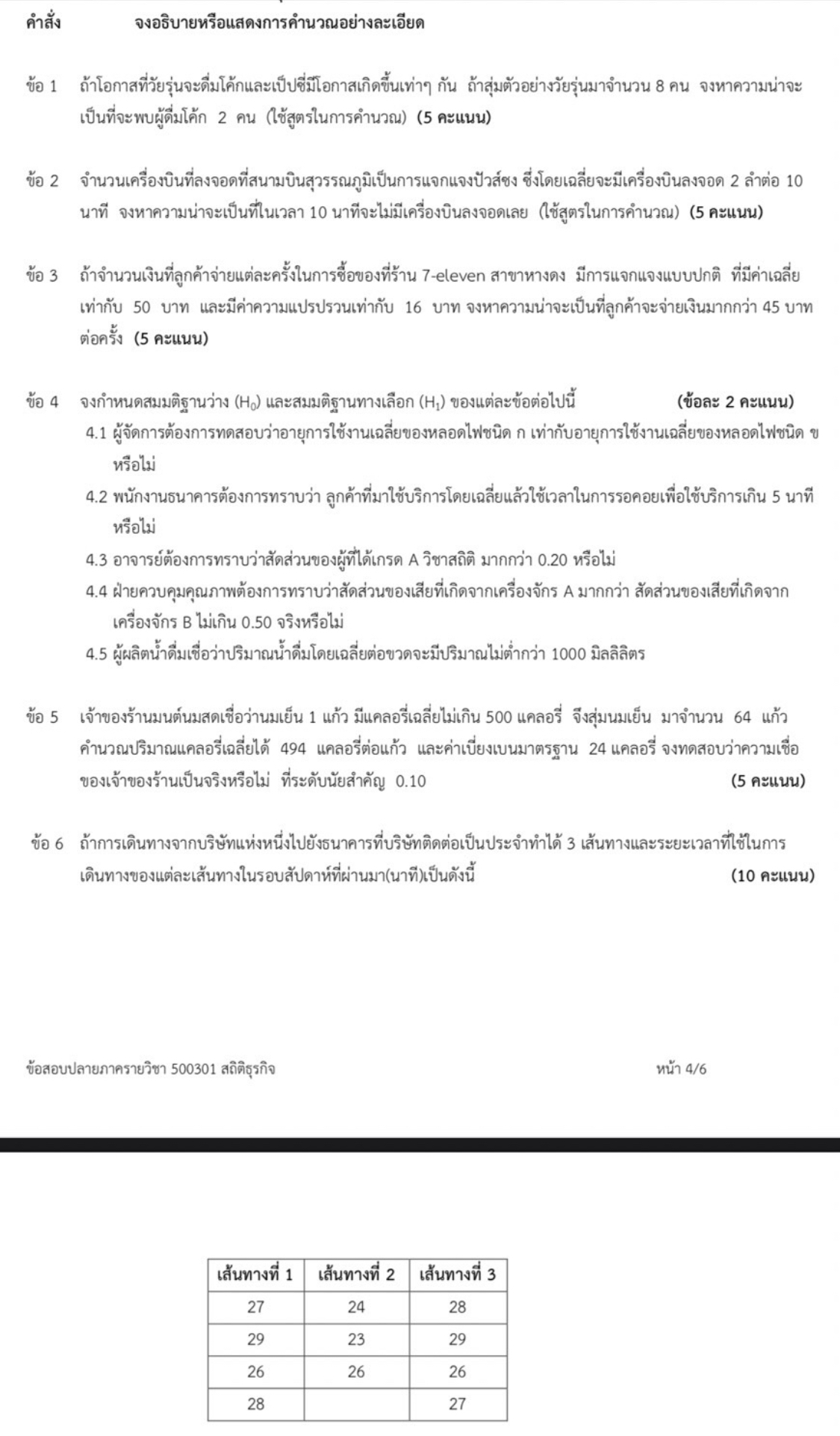 คำสั่ง จงอธิบายหรือแสดงการคำนวณอย่างละเอียด

ข้อ 1 ถ้าโอกาสที่วัยรุ่นจะดื่มโค้กและเป็ปซี่มีโอกาสเกิดขึ้นเท่าๆ กัน ถ้าสุ่มตัวอย่างวัยรุ่นมาจำนวน 8 คน จงหาความน่าจะเป็นที่จะพบผู้ดื่มโค้ก 2 คน (ใช้สูตรในการคำนวณ) (5 คะแนน)

ข้อ 2 จำนวนเครื่องบินที่ลงจอดที่สนามบินสุวรรณภูมิเป็นการแจกแจงปัวส์ซง ซึ่งโดยเฉลี่ยจะมีเครื่องบินลงจอด 2 ลำต่อ 10 นาที จงหาความน่าจะเป็นที่ในเวลา 10 นาทีจะไม่มีเครื่องบินลงจอดเลย (ใช้สูตรในการคำนวณ) (5 คะแนน)

ข้อ 3 ถ้าจำนวนเงินที่ลูกค้าจ่ายแต่ละครั้งในการซื้อของที่ร้าน 7-eleven สาขาหางดง มีการแจกแจงแบบปกติ ที่มีค่าเฉลี่ยเท่ากับ 50 บาท และมีค่าความแปรปรวนเท่ากับ 16 บาท จงหาความน่าจะเป็นที่ลูกค้าจะจ่ายเงินมากกว่า 45 บาทต่อครั้ง (5 คะแนน)

ข้อ 4 จงกำหนดสมมติฐานว่าง ($H_0$) และสมมติฐานทางเลือก ($H_1$) ของแต่ละข้อต่อไปนี้ (ข้อละ 2 คะแนน)
4.1 ผู้จัดการต้องการทดสอบว่าอายุการใช้งานเฉลี่ยของหลอดไฟชนิด ก เท่ากับอายุการใช้งานเฉลี่ยของหลอดไฟชนิด ข หรือไม่
4.2 พนักงานธนาคารต้องการทราบว่า ลูกค้าที่มาใช้บริการโดยเฉลี่ยแล้วใช้เวลาในการรอคอยเพื่อใช้บริการเกิน 5 นาที หรือไม่
4.3 อาจารย์ต้องการทราบว่าสัดส่วนของผู้ที่ได้เกรด A วิชาสถิติ มากกว่า 0.20 หรือไม่
4.4 ฝ่ายควบคุมคุณภาพต้องการทราบว่าสัดส่วนของเสียที่เกิดจากเครื่องจักร A มากกว่า สัดส่วนของเสียที่เกิดจากเครื่องจักร B ไม่เกิน 0.50 จริงหรือไม่
4.5 ผู้ผลิตน้ำดื่มเชื่อว่าปริมาณน้ำดื่มโดยเฉลี่ยต่อขวดจะมีปริมาณไม่ต่ำกว่า 1000 มิลลิลิตร

ข้อ 5 เจ้าของร้านมนต์นมสดเชื่อว่านมเย็น 1 แก้ว มีแคลอรี่เฉลี่ยไม่เกิน 500 แคลอรี่ จึงสุ่มนมเย็น มาจำนวน 64 แก้ว คำนวณปริมาณแคลอรี่เฉลี่ยได้ 494 แคลอรี่ต่อแก้ว และค่าเบี่ยงเบนมาตรฐาน 24 แคลอรี่ จงทดสอบว่าความเชื่อของเจ้าของร้านเป็นจริงหรือไม่ ที่ระดับนัยสำคัญ 0.10 (5 คะแนน)

ข้อ 6 ถ้าการเดินทางจากบริษัทแห่งหนึ่งไปยังธนาคารที่บริษัทติดต่อเป็นประจำทำได้ 3 เส้นทางและระยะเวลาที่ใช้ในการเดินทางของแต่ละเส้นทางในรอบสัปดาห์ที่ผ่านมา(นาที)เป็นดังนี้ (10 คะแนน)

ข้อสอบปลายภาครายวิชา 500301 สถิติธุรกิจ หน้า 4/6

| เส้นทางที่ 1 | เส้นทางที่ 2 | เส้นทางที่ 3 |
|---|---|---|
| 27 | 24 | 28 |
| 29 | 23 | 29 |
| 26 | 26 | 26 |
| 28 | | 27 |